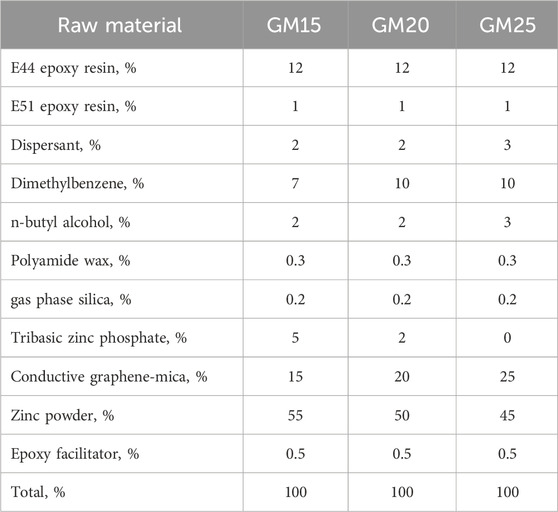 | Raw material | GM15 | GM20 | GM25 |
|---|---|---|---|
| E44 epoxy resin, % | 12 | 12 | 12 |
| E51 epoxy resin, % | 1 | 1 | 1 |
| Dispersant, % | 2 | 2 | 3 |
| Dimethylbenzene, % | 7 | 10 | 10 |
| n-butyl alcohol, % | 2 | 2 | 3 |
| Polyamide wax, % | 0.3 | 0.3 | 0.3 |
| gas phase silica, % | 0.2 | 0.2 | 0.2 |
| Tribasic zinc phosphate, % | 5 | 2 | 0 |
| Conductive graphene-mica, % | 15 | 20 | 25 |
| Zinc powder, % | 55 | 50 | 45 |
| Epoxy facilitator, % | 0.5 | 0.5 | 0.5 |
| Total, % | 100 | 100 | 100 |